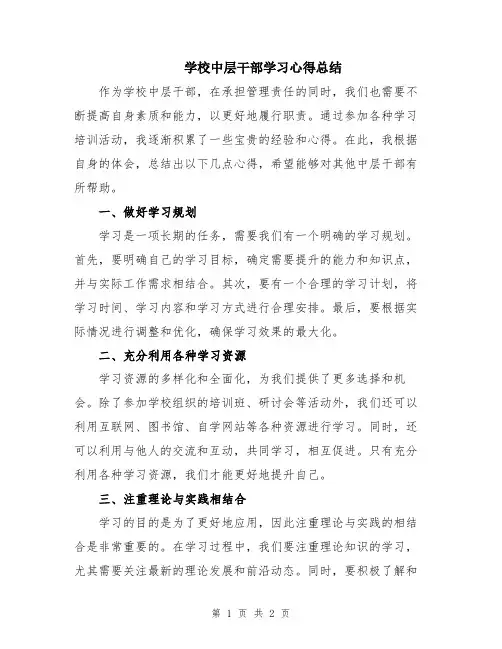 学校中层干部学习心得总结

作为学校中层干部，在承担管理责任的同时，我们也需要不断提高自身素质和能力，以更好地履行职责。通过参加各种学习培训活动，我逐渐积累了一些宝贵的经验和心得。在此，我根据自身的体会，总结出以下几点心得，希望能够对其他中层干部有所帮助。

一、做好学习规划

学习是一项长期的任务，需要我们有一个明确的学习规划。首先，要明确自己的学习目标，确定需要提升的能力和知识点，并与实际工作需求相结合。其次，要有一个合理的学习计划，将学习时间、学习内容和学习方式进行合理安排。最后，要根据实际情况进行调整和优化，确保学习效果的最大化。

二、充分利用各种学习资源

学习资源的多样化和全面化，为我们提供了更多选择和机会。除了参加学校组织的培训班、研讨会等活动外，我们还可以利用互联网、图书馆、自学网站等各种资源进行学习。同时，还可以利用与他人的交流和互动，共同学习，相互促进。只有充分利用各种学习资源，我们才能更好地提升自己。

三、注重理论与实践相结合

学习的目的是为了更好地应用，因此注重理论与实践的相结合是非常重要的。在学习过程中，我们要注重理论知识的学习，尤其需要关注最新的理论发展和前沿动态。同时，要积极了解和

第 1 页 共 2 页